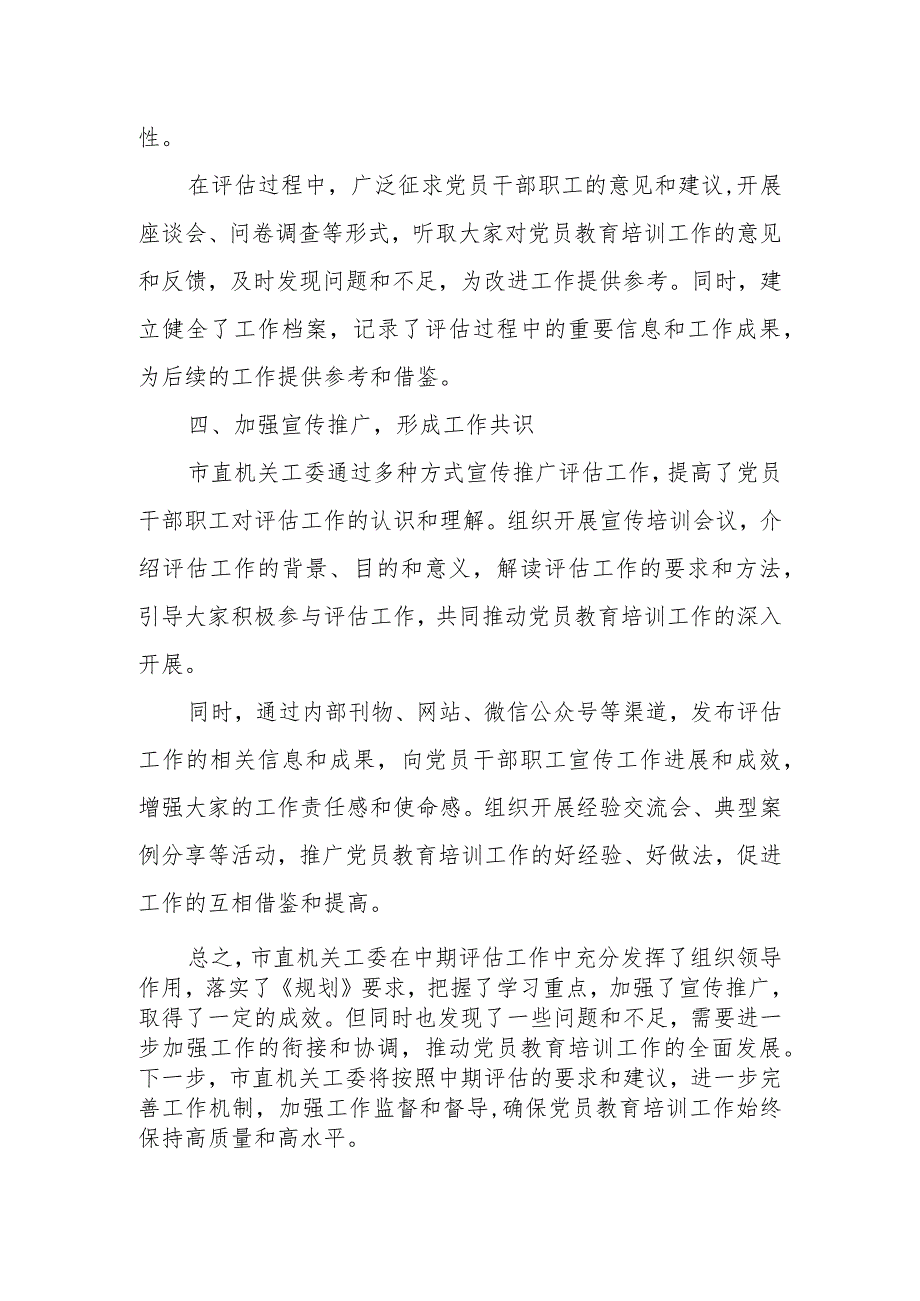 性。

在评估过程中，广泛征求党员干部职工的意见和建议，开展座谈会、问卷调查等形式，听取大家对党员教育培训工作的意见和反馈，及时发现问题和不足，为改进工作提供参考。同时，建立健全了工作档案，记录了评估过程中的重要信息和工作成果，为后续的工作提供参考和借鉴。

四、加强宣传推广，形成工作共识

市直机关工委通过多种方式宣传推广评估工作，提高了党员干部职工对评估工作的认识和理解。组织开展宣传培训会议，介绍评估工作的背景、目的和意义，解读评估工作的要求和方法，引导大家积极参与评估工作，共同推动党员教育培训工作的深入开展。

同时，通过内部刊物、网站、微信公众号等渠道，发布评估工作的相关信息和成果，向党员干部职工宣传工作进展和成效，增强大家的工作责任感和使命感。组织开展经验交流会、典型案例分享等活动，推广党员教育培训工作的好经验、好做法，促进工作的互相借鉴和提高。

总之，市直机关工委在中期评估工作中充分发挥了组织领导作用，落实了《规划》要求，把握了学习重点，加强了宣传推广，取得了一定的成效。但同时也发现了一些问题和不足，需要进一步加强工作的衔接和协调，推动党员教育培训工作的全面发展。下一步，市直机关工委将按照中期评估的要求和建议，进一步完善工作机制，加强工作监督和督导，确保党员教育培训工作始终保持高质量和高水平。